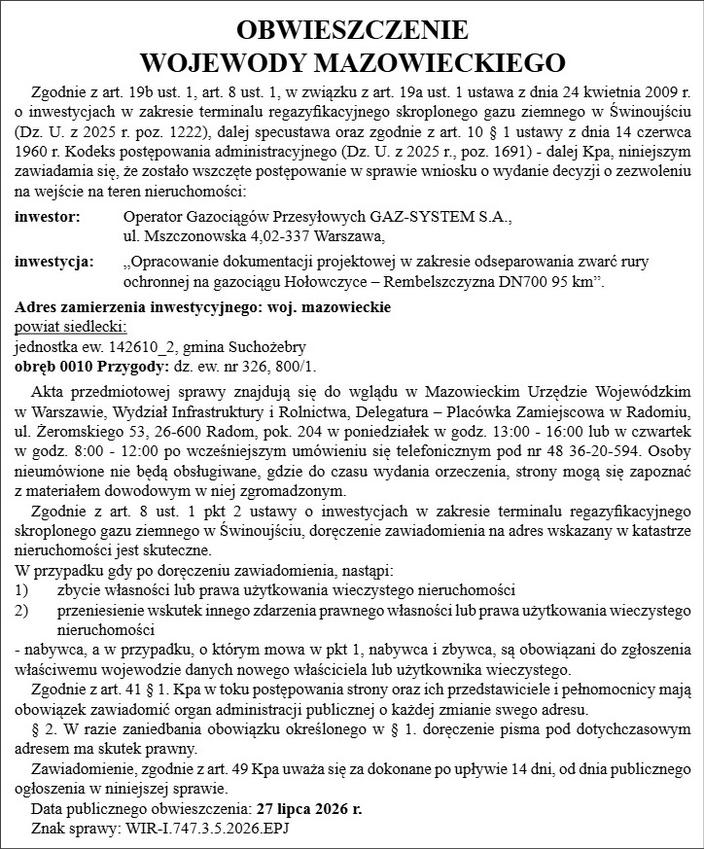 OBWIESZCZENIE
WOJEWODY MAZOWIECKIEGO

Zgodnie z art. 19b ust. 1, art. 8 ust. 1, w związku z art. 19a ust. 1 ustawa z dnia 24 kwietnia 2009 r. o inwestycjach w zakresie terminalu regazyfikacyjnego skroplonego gazu ziemnego w Świnoujściu (Dz. U. z 2025 r. poz. 1222), dalej specustawa oraz zgodnie z art. 10 § 1 ustawy z dnia 14 czerwca 1960 r. Kodeks postępowania administracyjnego (Dz. U. z 2025 r., poz. 1691) - dalej Kpa, niniejszym zawiadamia się, że zostało wszczęte postępowanie w sprawie wniosku o wydanie decyzji o zezwoleniu na wejście na teren nieruchomości:

inwestor: Operator Gazociągów Przesyłowych GAZ-SYSTEM S.A., ul. Mszczonowska 4,02-337 Warszawa,

inwestycja: „Opracowanie dokumentacji projektowej w zakresie odseparowania zwarć rury ochronnej na gazociągu Hołowczyce – Rembelszczyzna DN700 95 km”.

Adres zamierzenia inwestycyjnego: woj. mazowieckie
powiat siedlecki:
jednostka ew. 142610_2, gmina Suchożebry
obręb 0010 Przygody: dz. ew. nr 326, 800/1.

Akta przedmiotowej sprawy znajdują się do wglądu w Mazowieckim Urzędzie Wojewódzkim w Warszawie, Wydział Infrastruktury i Rolnictwa, Delegatura – Placówka Zamiejscowa w Radomiu, ul. Żeromskiego 53, 26-600 Radom, pok. 204 w poniedziałek w godz. 13:00 - 16:00 lub w czwartek w godz. 8:00 - 12:00 po wcześniejszym umówieniu się telefonicznym pod nr 48 36-20-594. Osoby nieumówione nie będą obsługiwane, gdzie do czasu wydania orzeczenia, strony mogą się zapoznać z materiałem dowodowym w niej zgromadzonym.

Zgodnie z art. 8 ust. 1 pkt 2 ustawy o inwestycjach w zakresie terminalu regazyfikacyjnego skroplonego gazu ziemnego w Świnoujściu, doręczenie zawiadomienia na adres wskazany w katastrze nieruchomości jest skuteczne.
W przypadku gdy po doręczeniu zawiadomienia, nastąpi:
1) zbycie własności lub prawa użytkowania wieczystego nieruchomości
2) przeniesienie wskutek innego zdarzenia prawnego własności lub prawa użytkowania wieczystego nieruchomości
- nabywca, a w przypadku, o którym mowa w pkt 1, nabywca i zbywca, są obowiązani do zgłoszenia właściwemu wojewodzie danych nowego właściciela lub użytkownika wieczystego.

Zgodnie z art. 41 § 1. Kpa w toku postępowania strony oraz ich przedstawiciele i pełnomocnicy mają obowiązek zawiadomić organ administracji publicznej o każdej zmianie swego adresu.

§ 2. W razie zaniedbania obowiązku określonego w § 1. doręczenie pisma pod dotychczasowym adresem ma skutek prawny.

Zawiadomienie, zgodnie z art. 49 Kpa uważa się za dokonane po upływie 14 dni, od dnia publicznego ogłoszenia w niniejszej sprawie.

Data publicznego obwieszczenia: 27 lipca 2026 r.
Znak sprawy: WIR-I.747.3.5.2026.EPJ